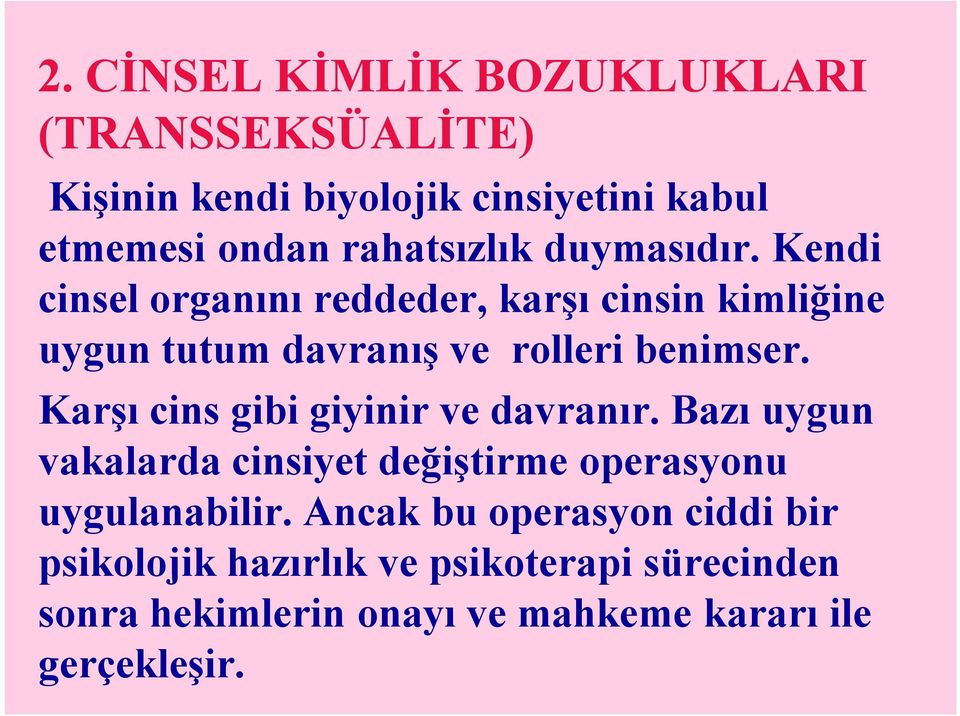 2. CİNSEL KİMLİK BOZUKLUKLARI (TRANSSEKSÜALİTE)

Kişinin kendi biyolojik cinsiyetini kabul etmemesi ondan rahatsızlık duymasıdır. Kendi cinsel organını reddeder, karşı cinsin kimliğine uygun tutum davranış ve rolleri benimser.

Karşı cins gibi giyinir ve davranır. Bazı uygun vakalarda cinsiyet değiştirme operasyonu uygulanabilir. Ancak bu operasyon ciddi bir psikolojik hazırlık ve psikoterapi sürecinden sonra hekimlerin onayı ve mahkeme kararı ile gerçekleşir.